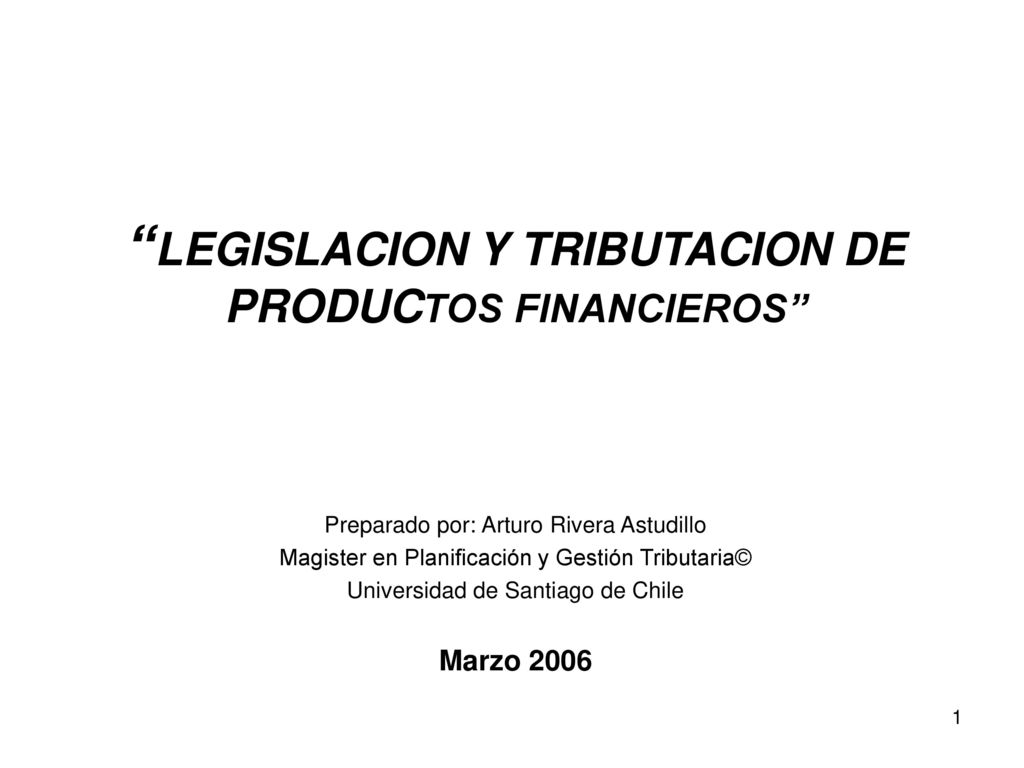 “LEGISLACION Y TRIBUTACION DE PRODUCTOS FINANCIEROS”

Preparado por: Arturo Rivera Astudillo
Magister en Planificación y Gestión Tributaria©
Universidad de Santiago de Chile

Marzo 2006

1